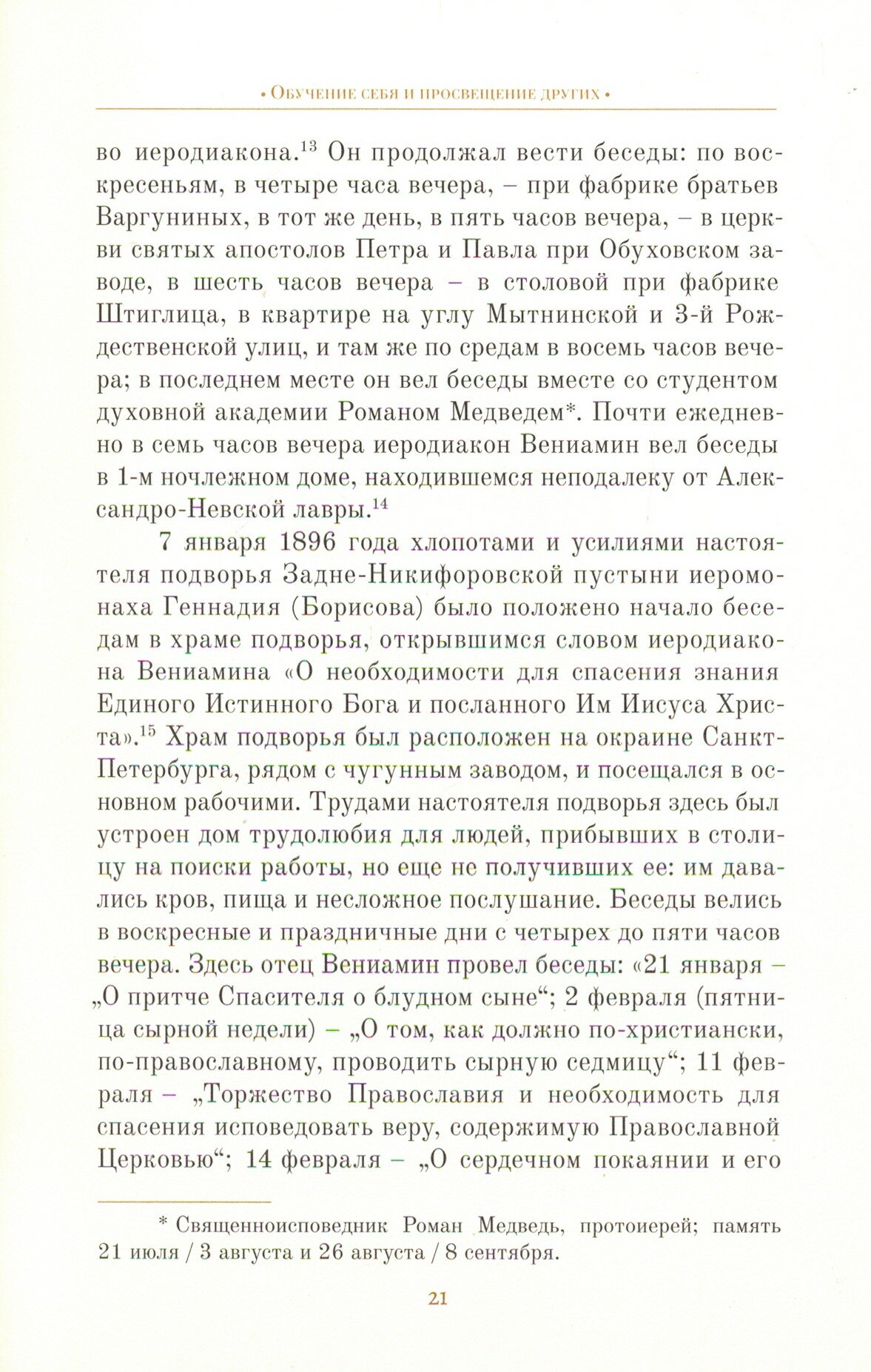 • Обучение себя и просвещение других •

во иеродиакона.$^{13}$ Он продолжал вести беседы: по воскресеньям, в четыре часа вечера, – при фабрике братьев Варгуниных, в тот же день, в пять часов вечера, – в церкви святых апостолов Петра и Павла при Обуховском заводе, в шесть часов вечера – в столовой при фабрике Штиглица, в квартире на углу Мытнинской и 3-й Рождественской улиц, и там же по средам в восемь часов вечера; в последнем месте он вел беседы вместе со студентом духовной академии Романом Медведем*. Почти ежедневно в семь часов вечера иеродиакон Вениамин вел беседы в 1-м ночлежном доме, находившемся неподалеку от Александро-Невской лавры.$^{14}$

7 января 1896 года хлопотами и усилиями настоятеля подворья Задне-Никифоровской пустыни иеромонаха Геннадия (Борисова) было положено начало беседам в храме подворья, открывшимся словом иеродиакона Вениамина «О необходимости для спасения знания Единого Истинного Бога и посланного Им Иисуса Христа».$^{15}$ Храм подворья был расположен на окраине Санкт-Петербурга, рядом с чугунным заводом, и посещался в основном рабочими. Трудами настоятеля подворья здесь был устроен дом трудолюбия для людей, прибывших в столицу на поиски работы, но еще не получивших ее: им давались кров, пища и несложное послушание. Беседы велись в воскресные и праздничные дни с четырех до пяти часов вечера. Здесь отец Вениамин провел беседы: «21 января – „О притче Спасителя о блудном сыне“; 2 февраля (пятница сырной недели) – „О том, как должно по-христиански, по-православному, проводить сырную седмицу“; 11 февраля – „Торжество Православия и необходимость для спасения исповедовать веру, содержимую Православной Церковью“; 14 февраля – „О сердечном покаянии и его

* Священноисповедник Роман Медведь, протоиерей; память 21 июля / 3 августа и 26 августа / 8 сентября.

21